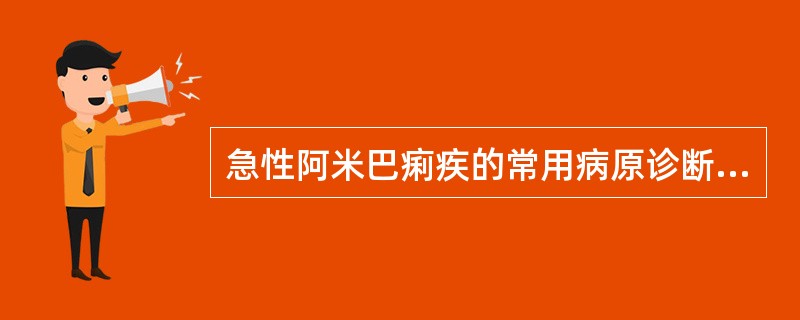 急性阿米巴痢疾的常用病原诊断...